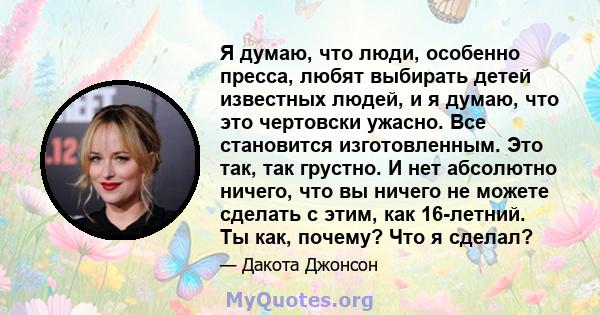 Я думаю, что люди, особенно пресса, любят выбирать детей известных людей, и я думаю, что это чертовски ужасно. Все становится изготовленным. Это так, так грустно. И нет абсолютно ничего, что вы ничего не можете сделать с этим, как 16-летний. Ты как, почему? Что я сделал?

— Дакота Джонсон

MyQuotes.org